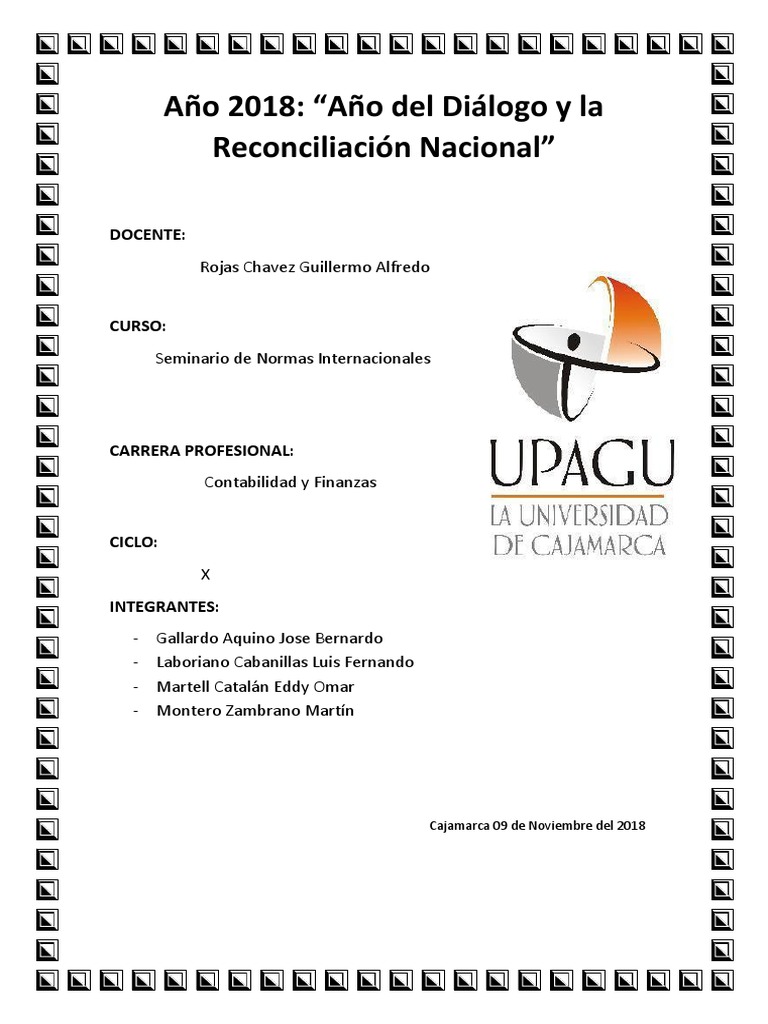 Año 2018: “Año del Diálogo y la Reconciliación Nacional”

DOCENTE:

Rojas Chavez Guillermo Alfredo

CURSO:

Seminario de Normas Internacionales

CARRERA PROFESIONAL:

Contabilidad y Finanzas

CICLO:

X

INTEGRANTES:

- Gallardo Aquino Jose Bernardo
- Laboriano Cabanillas Luis Fernando
- Martell Catalán Eddy Omar
- Montero Zambrano Martín

UPAGU
LA UNIVERSIDAD DE CAJAMARCA

Cajamarca 09 de Noviembre del 2018